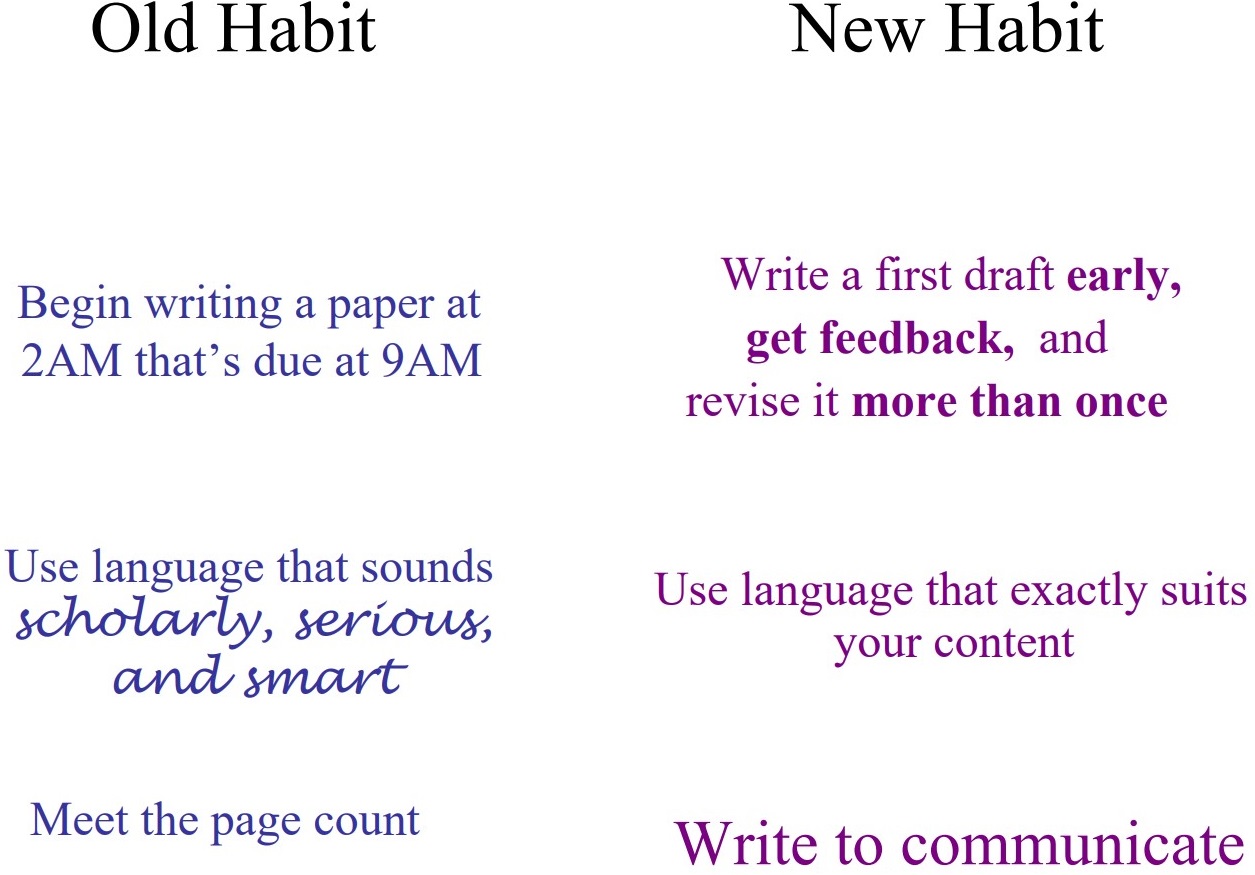 Old Habit

Begin writing a paper at 2AM that's due at 9AM

Use language that sounds scholarly, serious, and smart

Meet the page count

New Habit

Write a first draft early, get feedback, and revise it more than once

Use language that exactly suits your content

Write to communicate